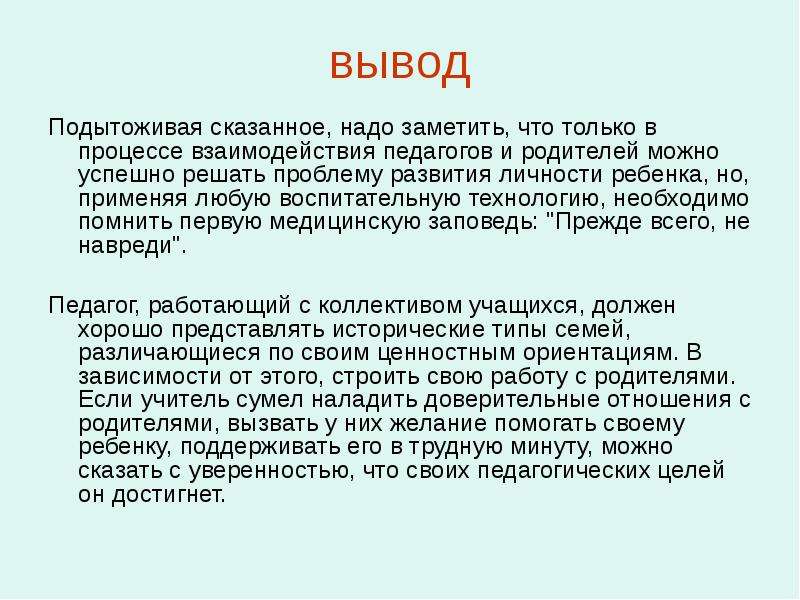 вывод

Подытоживая сказанное, надо заметить, что только в процессе взаимодействия педагогов и родителей можно успешно решать проблему развития личности ребенка, но, применяя любую воспитательную технологию, необходимо помнить первую медицинскую заповедь: "Прежде всего, не навреди".

Педагог, работающий с коллективом учащихся, должен хорошо представлять исторические типы семей, различающиеся по своим ценностным ориентациям. В зависимости от этого, строить свою работу с родителями. Если учитель сумел наладить доверительные отношения с родителями, вызвать у них желание помогать своему ребенку, поддерживать его в трудную минуту, можно сказать с уверенностью, что своих педагогических целей он достигнет.